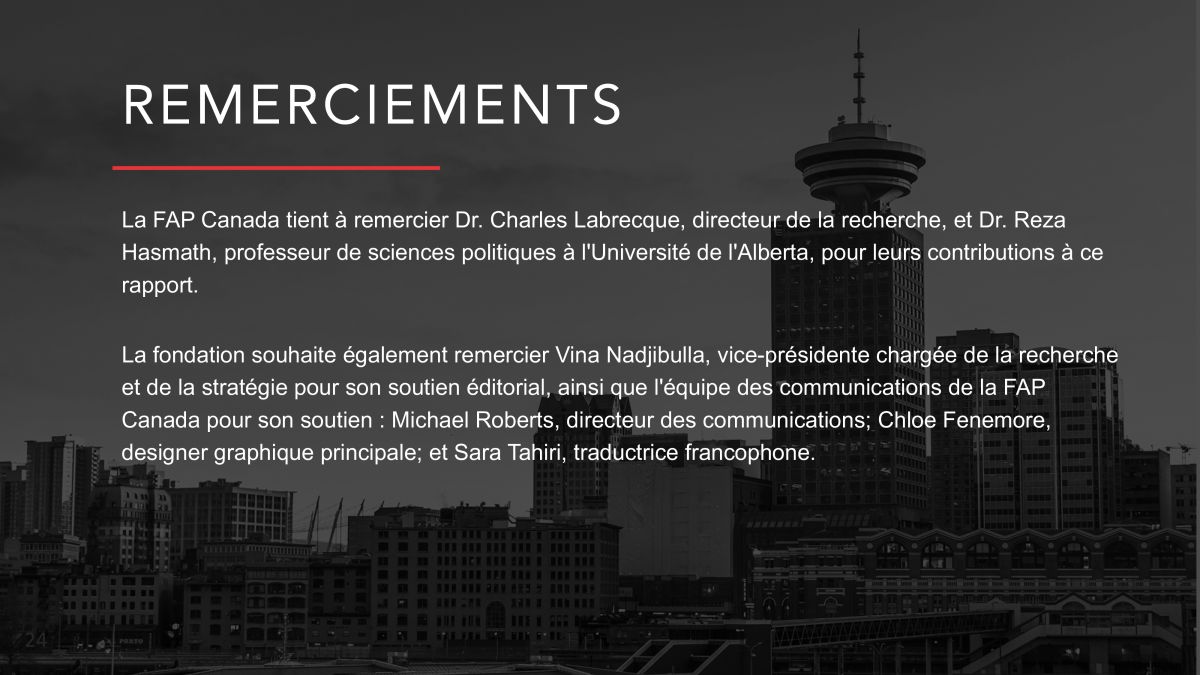 REMERCIEMENTS

La FAP Canada tient à remercier Dr. Charles Labrecque, directeur de la recherche, et Dr. Reza Hasmath, professeur de sciences politiques à l'Université de l'Alberta, pour leurs contributions à ce rapport.

La fondation souhaite également remercier Vina Nadjibulla, vice-présidente chargée de la recherche et de la stratégie pour son soutien éditorial, ainsi que l'équipe des communications de la FAP Canada pour son soutien : Michael Roberts, directeur des communications; Chloe Fenemore, designer graphique principale; et Sara Tahiri, traductrice francophone.

24